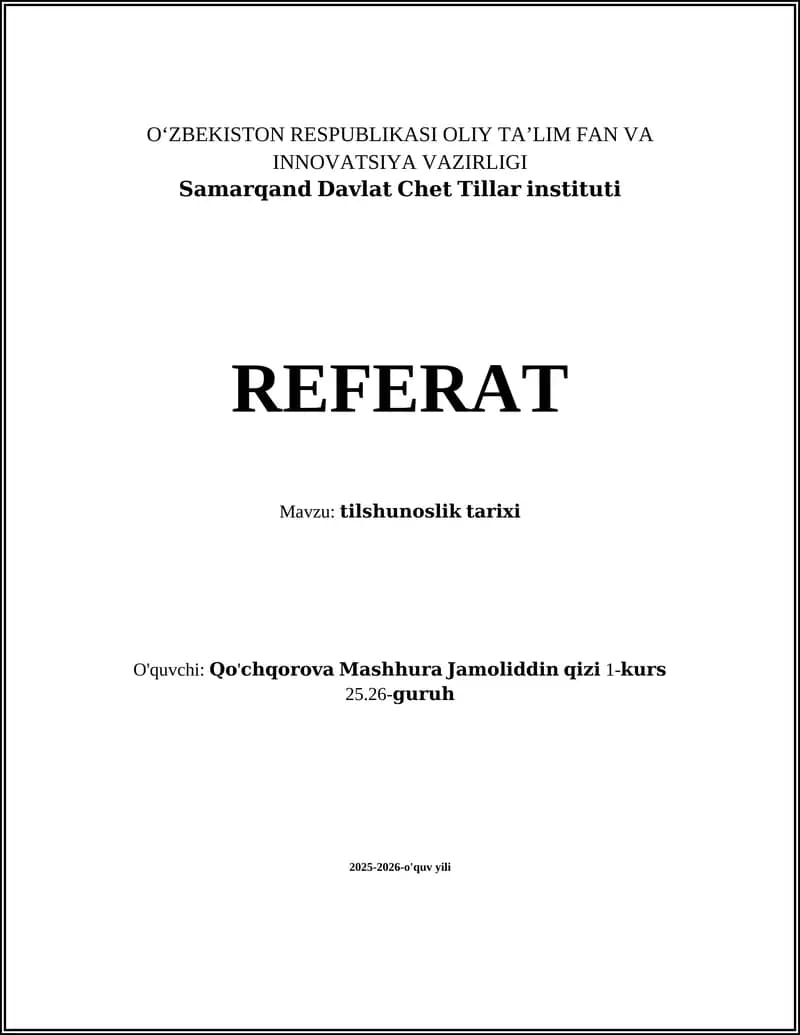 O‘ZBEKISTON RESPUBLIKASI OLIY TA’LIM FAN VA INNOVATSIYA VAZIRLIGI
Samarqand Davlat Chet Tillar instituti

REFERAT

Mavzu: tilshunoslik tarixi

O'quvchi: Qo'chqorova Mashhura Jamoliddin qizi 1-kurs 25.26-guruh

2025-2026-o'quv yili